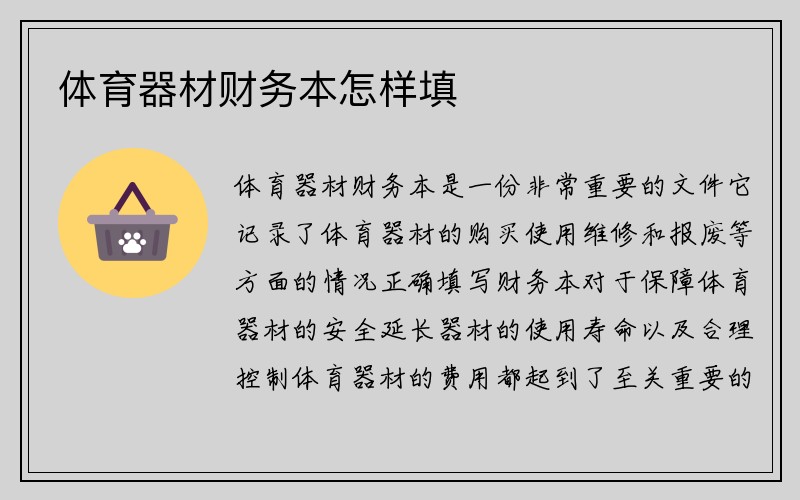 体育器材财务本怎样填

体育器材财务本是一份非常重要的文件它记录了体育器材的购买使用维修和报废等方面的情况正确填写财务本对于保障体育器材的安全延长器材的使用寿命以及合理控制体育器材的费用都起到了至关重要的